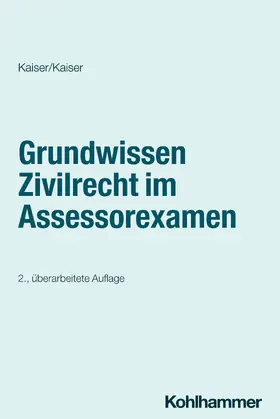 Kaiser/Kaiser

Grundwissen Zivilrecht im Assessorexamen

2., überarbeitete Auflage

Kohlhammer